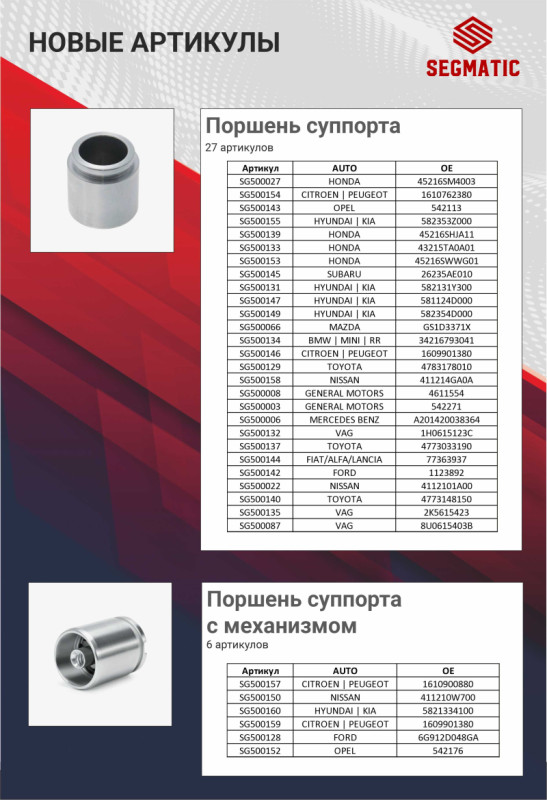 НОВЫЕ АРТИКУЛЫ

SEGMATIC

Поршень суппорта
27 артикулов

| Артикул | AUTO | OE |
|---|---|---|
| SG500027 | HONDA | 45216SM4003 |
| SG500154 | CITROEN \| PEUGEOT | 1610762380 |
| SG500143 | OPEL | 542113 |
| SG500155 | HYUNDAI \| KIA | 582353Z000 |
| SG500139 | HONDA | 45216SHJA11 |
| SG500133 | HONDA | 43215TA0A01 |
| SG500153 | HONDA | 45216SWWG01 |
| SG500145 | SUBARU | 26235AE010 |
| SG500131 | HYUNDAI \| KIA | 582131Y300 |
| SG500147 | HYUNDAI \| KIA | 581124D000 |
| SG500149 | HYUNDAI \| KIA | 582354D000 |
| SG500066 | MAZDA | GS1D3371X |
| SG500134 | BMW \| MINI \| RR | 34216793041 |
| SG500146 | CITROEN \| PEUGEOT | 1609901380 |
| SG500129 | TOYOTA | 4783178010 |
| SG500158 | NISSAN | 411214GA0A |
| SG500008 | GENERAL MOTORS | 4611554 |
| SG500003 | GENERAL MOTORS | 542271 |
| SG500006 | MERCEDES BENZ | A201420038364 |
| SG500132 | VAG | 1H0615123C |
| SG500137 | TOYOTA | 4773033190 |
| SG500144 | FIAT/ALFA/LANCIA | 77363937 |
| SG500142 | FORD | 1123892 |
| SG500022 | NISSAN | 4112101A00 |
| SG500140 | TOYOTA | 4773148150 |
| SG500135 | VAG | 2K5615423 |
| SG500087 | VAG | 8U0615403B |

Поршень суппорта с механизмом
6 артикулов

| Артикул | AUTO | OE |
|---|---|---|
| SG500157 | CITROEN \| PEUGEOT | 1610900880 |
| SG500150 | NISSAN | 411210W700 |
| SG500160 | HYUNDAI \| KIA | 5821334100 |
| SG500159 | CITROEN \| PEUGEOT | 1609901380 |
| SG500128 | FORD | 6G912D048GA |
| SG500152 | OPEL | 542176 |